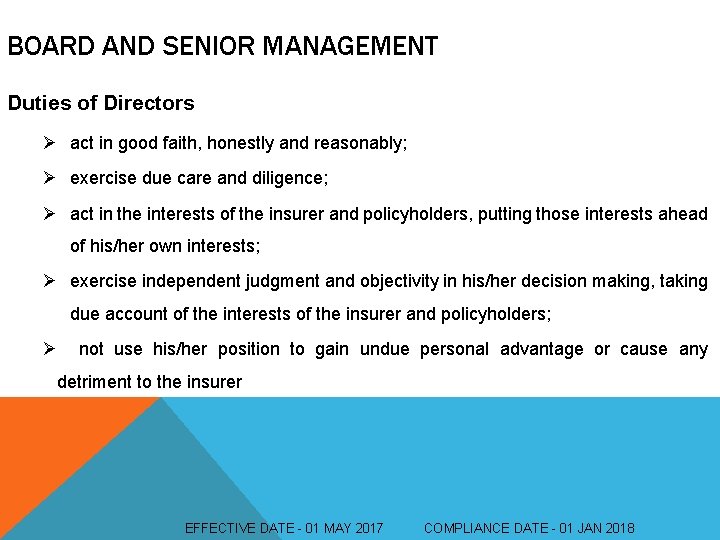 BOARD AND SENIOR MANAGEMENT

Duties of Directors

➢ act in good faith, honestly and reasonably;

➢ exercise due care and diligence;

➢ act in the interests of the insurer and policyholders, putting those interests ahead of his/her own interests;

➢ exercise independent judgment and objectivity in his/her decision making, taking due account of the interests of the insurer and policyholders;

➢ not use his/her position to gain undue personal advantage or cause any detriment to the insurer

EFFECTIVE DATE - 01 MAY 2017 COMPLIANCE DATE - 01 JAN 2018